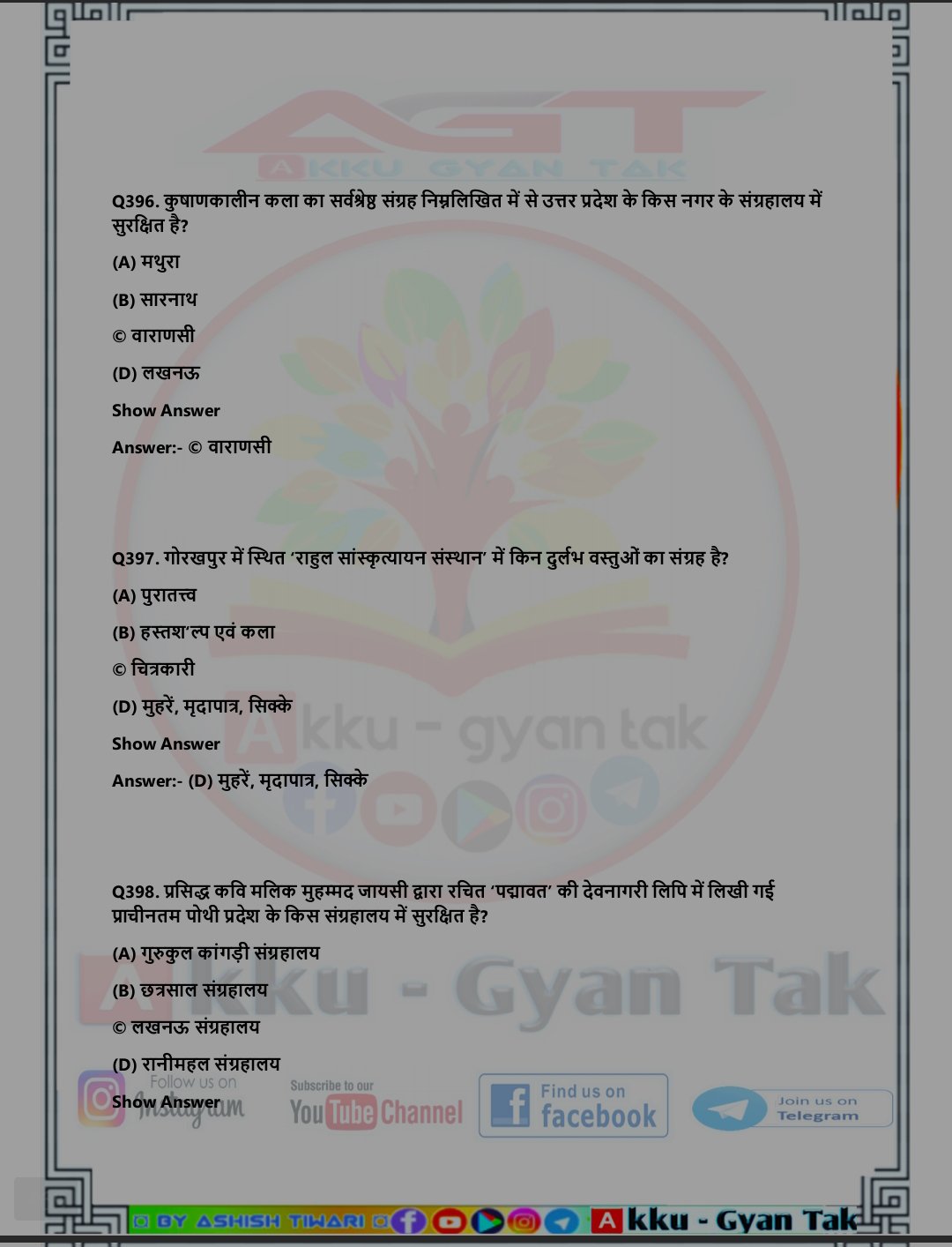 AGT
AKKU GYAN TAK

Q396. कुषाणकालीन कला का सर्वश्रेष्ठ संग्रह निम्नलिखित में से उत्तर प्रदेश के किस नगर के संग्रहालय में सुरक्षित है?

(A) मथुरा

(B) सारनाथ

© वाराणसी

(D) लखनऊ

Show Answer

Answer:- © वाराणसी

Q397. गोरखपुर में स्थित 'राहुल सांस्कृत्यायन संस्थान' में किन दुर्लभ वस्तुओं का संग्रह है?

(A) पुरातत्त्व

(B) हस्तश'ल्प एवं कला

© चित्रकारी

(D) मुहरें, मृदापात्र, सिक्के

Show Answer

Answer:- (D) मुहरें, मृदापात्र, सिक्के

Akku - gyan tak

Q398. प्रसिद्ध कवि मलिक मुहम्मद जायसी द्वारा रचित 'पद्मावत' की देवनागरी लिपि में लिखी गई प्राचीनतम पोथी प्रदेश के किस संग्रहालय में सुरक्षित है?

(A) गुरुकुल कांगड़ी संग्रहालय

(B) छत्रसाल संग्रहालय

© लखनऊ संग्रहालय

(D) रानीमहल संग्रहालय

Show Answer

Akku - Gyan Tak

Follow us on Instagram

Subscribe to our YouTube Channel

Find us on facebook

Join us on Telegram

BY ASHISH TIWARI

Akku - Gyan Tak